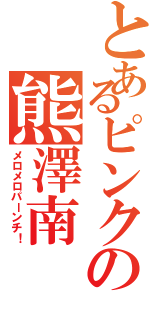 とあるピンクの

熊澤南

メロメロパーンチ！